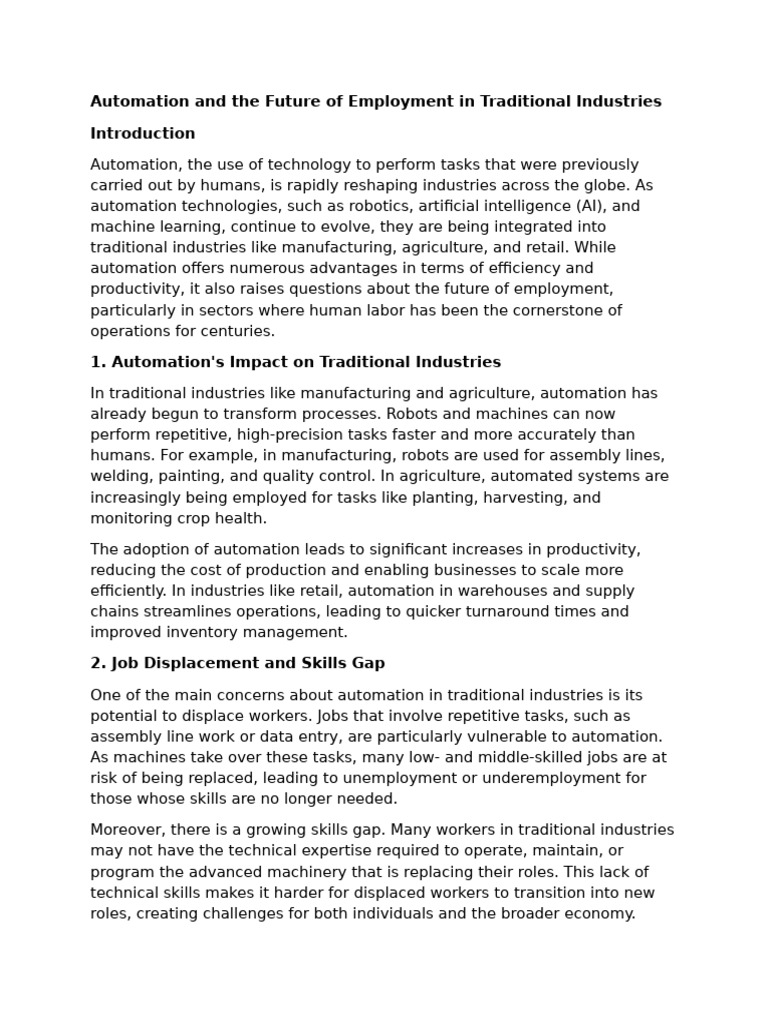 Automation and the Future of Employment in Traditional Industries

Introduction

Automation, the use of technology to perform tasks that were previously carried out by humans, is rapidly reshaping industries across the globe. As automation technologies, such as robotics, artificial intelligence (AI), and machine learning, continue to evolve, they are being integrated into traditional industries like manufacturing, agriculture, and retail. While automation offers numerous advantages in terms of efficiency and productivity, it also raises questions about the future of employment, particularly in sectors where human labor has been the cornerstone of operations for centuries.

1. Automation's Impact on Traditional Industries

In traditional industries like manufacturing and agriculture, automation has already begun to transform processes. Robots and machines can now perform repetitive, high-precision tasks faster and more accurately than humans. For example, in manufacturing, robots are used for assembly lines, welding, painting, and quality control. In agriculture, automated systems are increasingly being employed for tasks like planting, harvesting, and monitoring crop health.

The adoption of automation leads to significant increases in productivity, reducing the cost of production and enabling businesses to scale more efficiently. In industries like retail, automation in warehouses and supply chains streamlines operations, leading to quicker turnaround times and improved inventory management.

2. Job Displacement and Skills Gap

One of the main concerns about automation in traditional industries is its potential to displace workers. Jobs that involve repetitive tasks, such as assembly line work or data entry, are particularly vulnerable to automation. As machines take over these tasks, many low- and middle-skilled jobs are at risk of being replaced, leading to unemployment or underemployment for those whose skills are no longer needed.

Moreover, there is a growing skills gap. Many workers in traditional industries may not have the technical expertise required to operate, maintain, or program the advanced machinery that is replacing their roles. This lack of technical skills makes it harder for displaced workers to transition into new roles, creating challenges for both individuals and the broader economy.